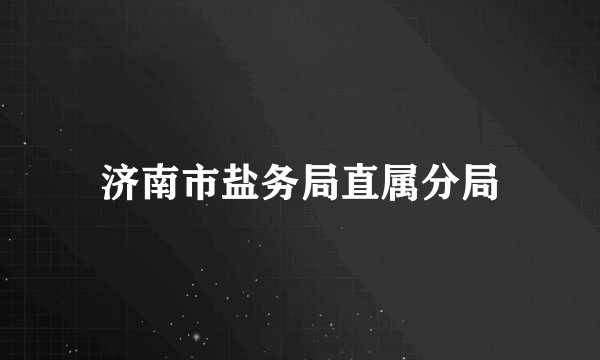 济南市盐务局直属分局